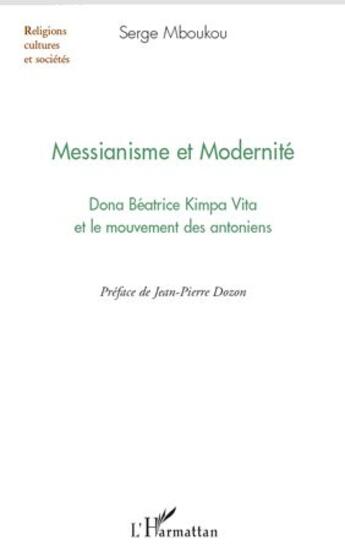 Religions cultures et sociétés

Serge Mboukou

Messianisme et Modernité

Dona Béatrice Kimpa Vita et le mouvement des antoniens

Préface de Jean-Pierre Dozon

L'Harmattan